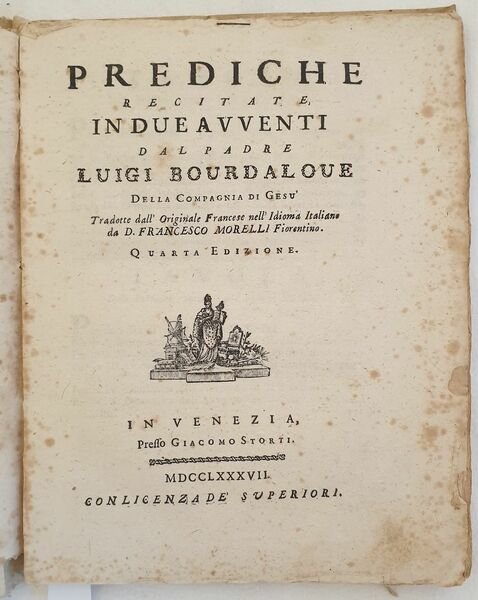 PREDICHE
RECITATE
IN DUE AVVENTI
DAL PADRE
LUIGI BOURDALOUE
DELLA COMPAGNIA DI GESU'
Tradotte dall' Originale Francese nell' Idioma Italiano da D. FRANCESCO MORELLI Fiorentino.
QUARTA EDIZIONE.

IN VENEZIA,
Presso GIACOMO STORTI.
MDCCLXXXVII.
CON LICENZA DE' SUPERIORI.